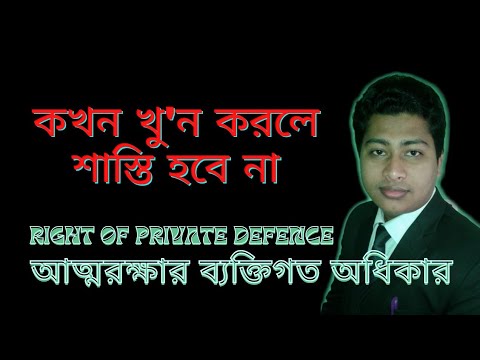 কখন খু'ন করলে শাস্তি হবে না

RIGHT OF PRIVATE DEFENCE

আত্মরক্ষার ব্যক্তিগত অধিকার